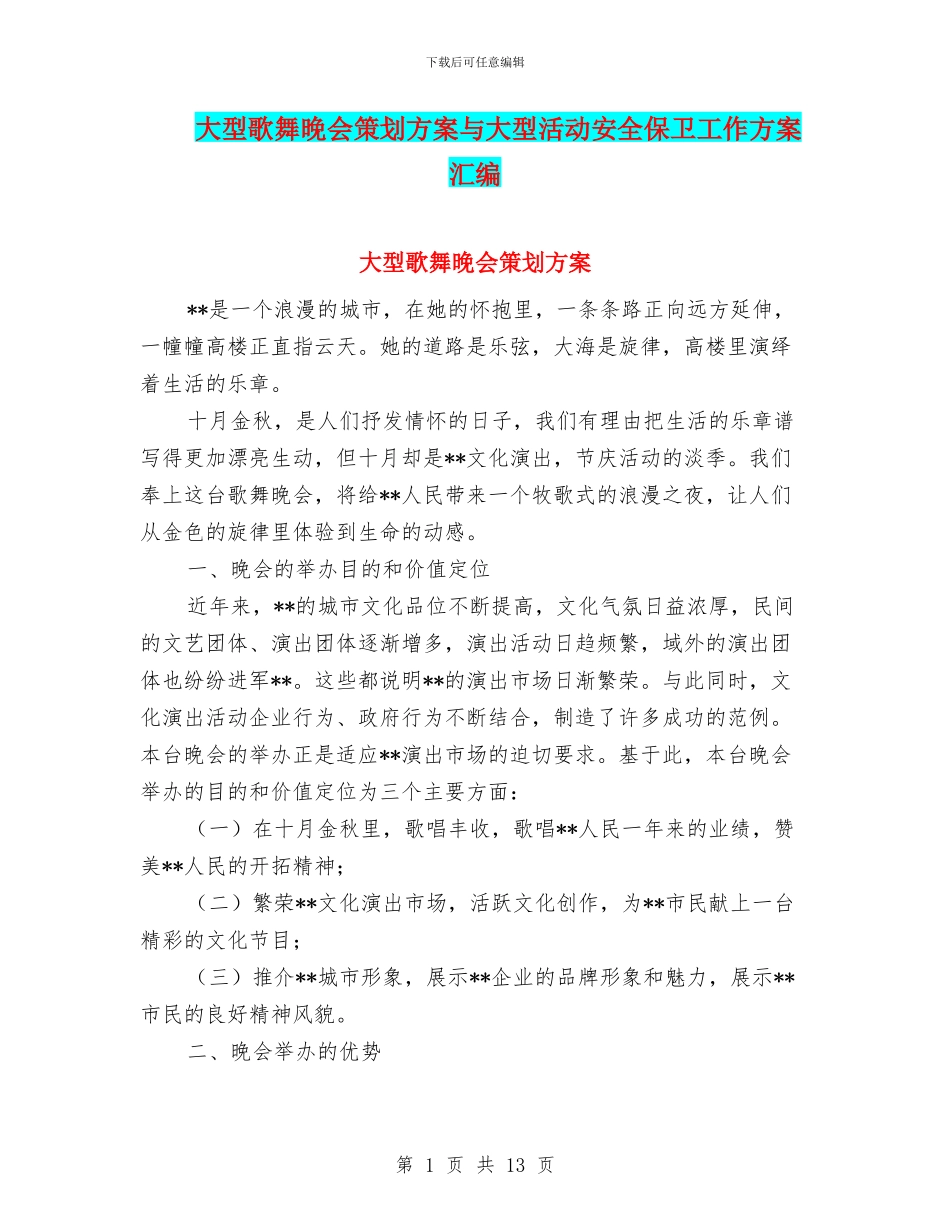 下载后可任意编辑

大型歌舞晚会策划方案与大型活动安全保卫工作方案汇编

大型歌舞晚会策划方案

**是一个浪漫的城市，在她的怀抱里，一条条路正向远方延伸，一幢幢高楼正直指云天。她的道路是乐弦，大海是旋律，高楼里演绎着生活的乐章。

十月金秋，是人们抒发情怀的日子，我们有理由把生活的乐章谱写得更加漂亮生动，但十月却是**文化演出，节庆活动的淡季。我们奉上这台歌舞晚会，将给**人民带来一个牧歌式的浪漫之夜，让人们从金色的旋律里体验到生命的动感。

一、晚会的举办目的和价值定位

近年来，**的城市文化品位不断提高，文化气氛日益浓厚，民间的文艺团体、演出团体逐渐增多，演出活动日趋频繁，域外的演出团体也纷纷进军**。这些都说明**的演出市场日渐繁荣。与此同时，文化演出活动企业行为、政府行为不断结合，制造了许多成功的范例。本台晚会的举办正是适应**演出市场的迫切要求。基于此，本台晚会举办的目的和价值定位为三个主要方面：

（一）在十月金秋里，歌唱丰收，歌唱**人民一年来的业绩，赞美**人民的开拓精神；

（二）繁荣**文化演出市场，活跃文化创作，为**市民献上一台精彩的文化节目；

（三）推介**城市形象，展示**企业的品牌形象和魅力，展示**市民的良好精神风貌。

二、晚会举办的优势

第 1 页 共 13 页